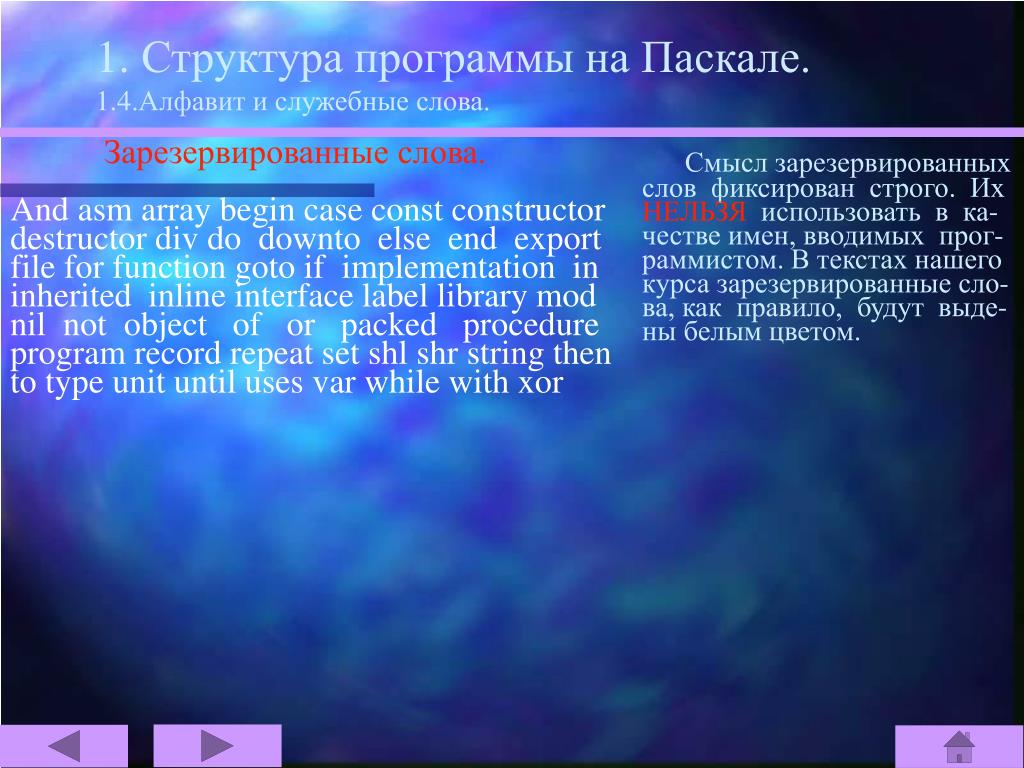 1. Структура программы на Паскале.

1.4.Алфавит и служебные слова.

Зарезервированные слова.

And asm array begin case const constructor destructor div do downto else end export file for function goto if implementation in inherited inline interface label library mod nil not object of or packed procedure program record repeat set shl shr string then to type unit until uses var while with xor

Смысл зарезервированных слов фиксирован строго. Их НЕЛЬЗЯ использовать в качестве имен, вводимых программистом. В текстах нашего курса зарезервированные слова, как правило, будут выделены белым цветом.